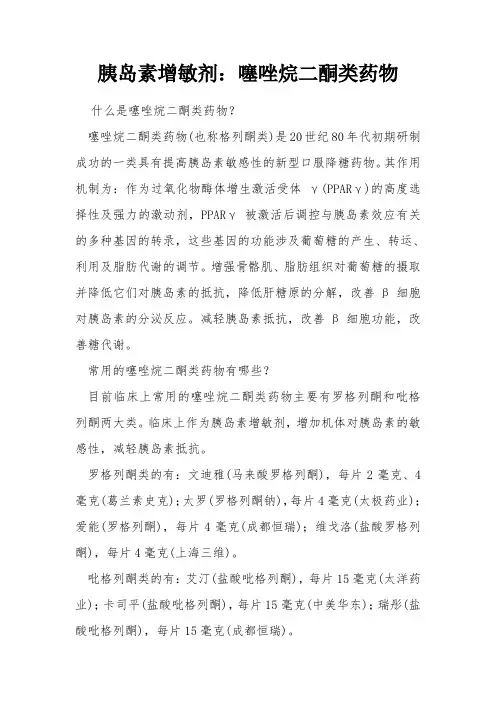 胰岛素增敏剂：噻唑烷二酮类药物

什么是噻唑烷二酮类药物？

噻唑烷二酮类药物(也称格列酮类)是20世纪80年代初期研制成功的一类具有提高胰岛素敏感性的新型口服降糖药物。其作用机制为：作为过氧化物酶体增生激活受体 γ(PPARγ)的高度选择性及强力的激动剂，PPARγ 被激活后调控与胰岛素效应有关的多种基因的转录，这些基因的功能涉及葡萄糖的产生、转运、利用及脂肪代谢的调节。增强骨骼肌、脂肪组织对葡萄糖的摄取并降低它们对胰岛素的抵抗，降低肝糖原的分解，改善 β 细胞对胰岛素的分泌反应。减轻胰岛素抵抗，改善 β 细胞功能，改善糖代谢。

常用的噻唑烷二酮类药物有哪些？

目前临床上常用的噻唑烷二酮类药物主要有罗格列酮和吡格列酮两大类。临床上作为胰岛素增敏剂，增加机体对胰岛素的敏感性，减轻胰岛素抵抗。

罗格列酮类的有：文迪雅(马来酸罗格列酮)，每片2毫克、4毫克(葛兰素史克)；太罗(罗格列酮钠)，每片4毫克(太极药业)；爱能(罗格列酮)，每片4毫克(成都恒瑞)；维戈洛(盐酸罗格列酮)，每片4毫克(上海三维)。

吡格列酮类的有：艾汀(盐酸吡格列酮)，每片15毫克(太洋药业)；卡司平(盐酸吡格列酮)，每片15毫克(中美华东)；瑞彤(盐酸吡格列酮)，每片15毫克(成都恒瑞)。